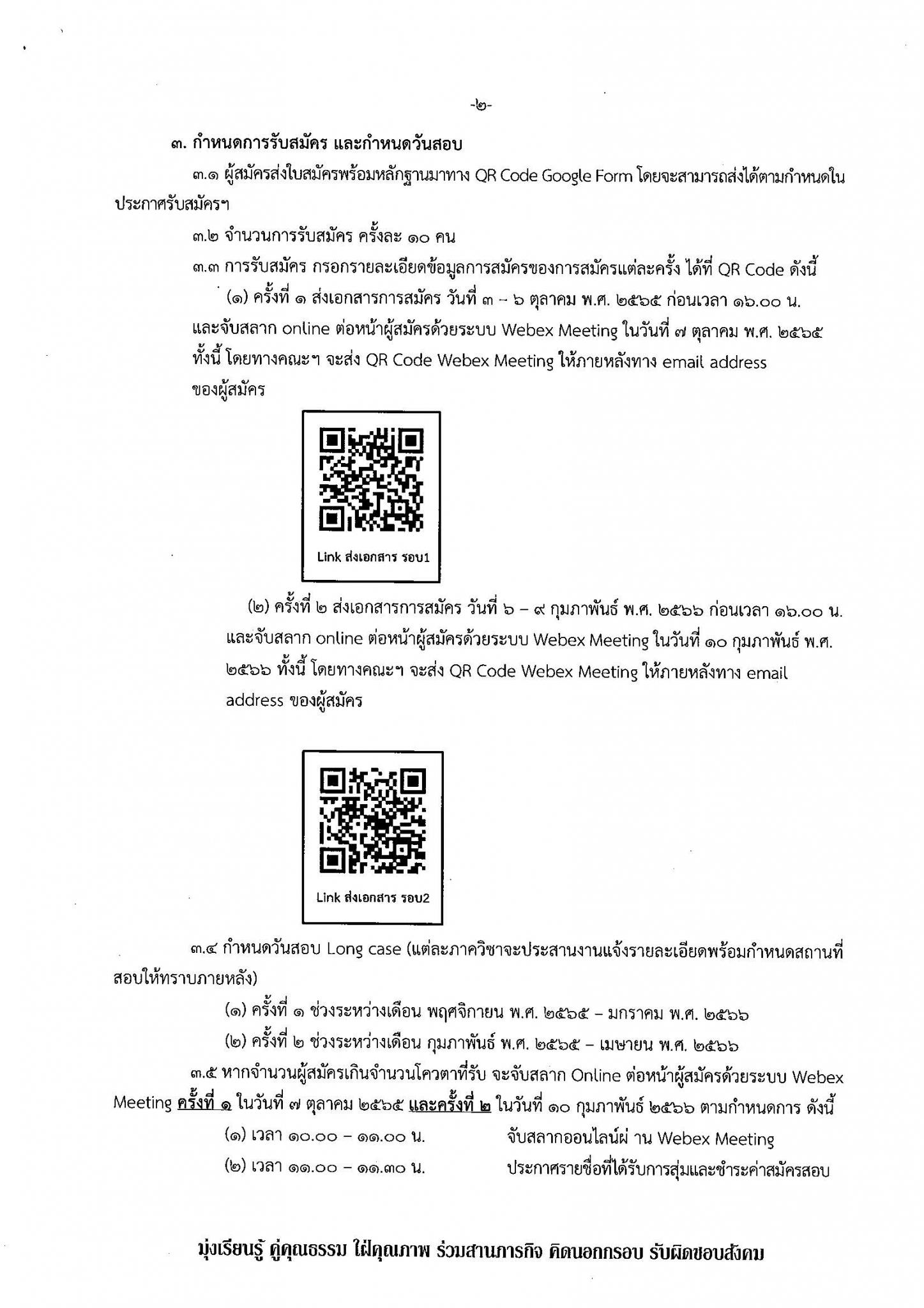 -๒-

๓. กำหนดการรับสมัคร และกำหนดวันสอบ

๓.๑ ผู้สมัครส่งใบสมัครพร้อมหลักฐานมาทาง QR Code Google Form โดยจะสามารถส่งได้ตามกำหนดในประกาศรับสมัครฯ

๓.๒ จำนวนการรับสมัคร ครั้งละ ๑๐ คน

๓.๓ การรับสมัคร กรอกรายละเอียดข้อมูลการสมัครของการสมัครแต่ละครั้ง ได้ที่ QR Code ดังนี้

(๑) ครั้งที่ ๑ ส่งเอกสารการสมัคร วันที่ ๓ – ๖ ตุลาคม พ.ศ. ๒๕๖๕ ก่อนเวลา ๑๖.๐๐ น. และจับสลาก online ต่อหน้าผู้สมัครด้วยระบบ Webex Meeting ในวันที่ ๗ ตุลาคม พ.ศ. ๒๕๖๕ ทั้งนี้ โดยทางคณะฯ จะส่ง QR Code Webex Meeting ให้ภายหลังทาง email address ของผู้สมัคร

Link ส่งเอกสาร รอบ1

(๒) ครั้งที่ ๒ ส่งเอกสารการสมัคร วันที่ ๖ – ๙ กุมภาพันธ์ พ.ศ. ๒๕๖๖ ก่อนเวลา ๑๖.๐๐ น. และจับสลาก online ต่อหน้าผู้สมัครด้วยระบบ Webex Meeting ในวันที่ ๑๐ กุมภาพันธ์ พ.ศ. ๒๕๖๖ ทั้งนี้ โดยทางคณะฯ จะส่ง QR Code Webex Meeting ให้ภายหลังทาง email address ของผู้สมัคร

Link ส่งเอกสาร รอบ2

๓.๔ กำหนดวันสอบ Long case (แต่ละภาควิชาจะประสานงานแจ้งรายละเอียดพร้อมกำหนดสถานที่สอบให้ทราบภายหลัง)

(๑) ครั้งที่ ๑ ช่วงระหว่างเดือน พฤศจิกายน พ.ศ. ๒๕๖๕ – มกราคม พ.ศ. ๒๕๖๖

(๒) ครั้งที่ ๒ ช่วงระหว่างเดือน กุมภาพันธ์ พ.ศ. ๒๕๖๕ – เมษายน พ.ศ. ๒๕๖๖

๓.๕ หากจำนวนผู้สมัครเกินจำนวนโควตาที่รับ จะจับสลาก Online ต่อหน้าผู้สมัครด้วยระบบ Webex Meeting ครั้งที่ ๑ ในวันที่ ๗ ตุลาคม ๒๕๖๕ และครั้งที่ ๒ ในวันที่ ๑๐ กุมภาพันธ์ ๒๕๖๖ ตามกำหนดการ ดังนี้

(๑) เวลา ๑๐.๐๐ – ๑๑.๐๐ น. จับสลากออนไลน์ผ่ าน Webex Meeting

(๒) เวลา ๑๑.๐๐ – ๑๑.๓๐ น. ประกาศรายชื่อที่ได้รับการสุ่มและชำระค่าสมัครสอบ

มุ่งเรียนรู้ คู่คุณธรรม ใฝ่คุณภาพ ร่วมสานภารกิจ คิดนอกกรอบ รับผิดชอบสังคม